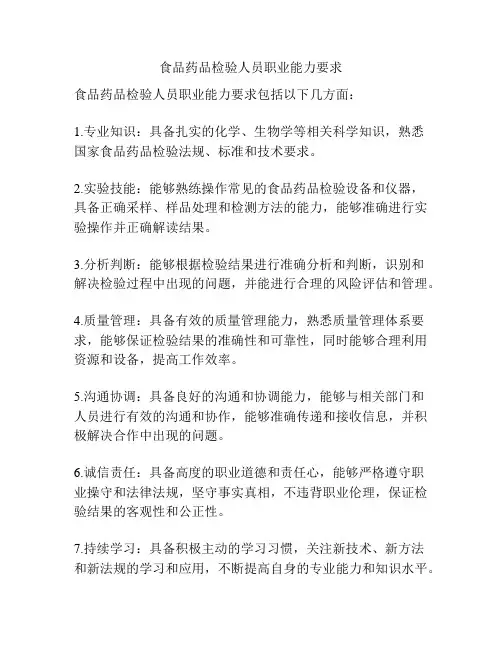 食品药品检验人员职业能力要求

食品药品检验人员职业能力要求包括以下几方面：

1.专业知识：具备扎实的化学、生物学等相关科学知识，熟悉国家食品药品检验法规、标准和技术要求。

2.实验技能：能够熟练操作常见的食品药品检验设备和仪器，具备正确采样、样品处理和检测方法的能力，能够准确进行实验操作并正确解读结果。

3.分析判断：能够根据检验结果进行准确分析和判断，识别和解决检验过程中出现的问题，并能进行合理的风险评估和管理。

4.质量管理：具备有效的质量管理能力，熟悉质量管理体系要求，能够保证检验结果的准确性和可靠性，同时能够合理利用资源和设备，提高工作效率。

5.沟通协调：具备良好的沟通和协调能力，能够与相关部门和人员进行有效的沟通和协作，能够准确传递和接收信息，并积极解决合作中出现的问题。

6.诚信责任：具备高度的职业道德和责任心，能够严格遵守职业操守和法律法规，坚守事实真相，不违背职业伦理，保证检验结果的客观性和公正性。

7.持续学习：具备积极主动的学习习惯，关注新技术、新方法和新法规的学习和应用，不断提高自身的专业能力和知识水平。